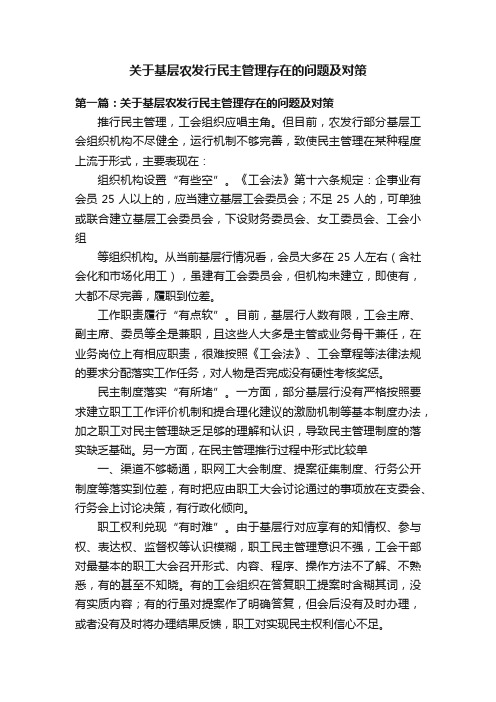 关于基层农发行民主管理存在的问题及对策

第一篇：关于基层农发行民主管理存在的问题及对策

推行民主管理，工会组织应唱主角。但目前，农发行部分基层工会组织机构不尽健全，运行机制不够完善，致使民主管理在某种程度上流于形式，主要表现在：

组织机构设置“有些空”。《工会法》第十六条规定：企事业有会员 25 人以上的，应当建立基层工会委员会；不足 25 人的，可单独或联合建立基层工会委员会，下设财务委员会、女工委员会、工会小组

等组织机构。从当前基层行情况看，会员大多在 25 人左右（含社会化和市场化用工），虽建有工会委员会，但机构未建立，即使有，大都不尽完善，履职到位差。

工作职责履行“有点软”。目前，基层行人数有限，工会主席、副主席、委员等全是兼职，且这些人大多是主管或业务骨干兼任，在业务岗位上有相应职责，很难按照《工会法》、工会章程等法律法规的要求分配落实工作任务，对人物是否完成没有硬性考核奖惩。

民主制度落实“有所堵”。一方面，部分基层行没有严格按照要求建立职工工作评价机制和提合理化建议的激励机制等基本制度办法，加之职工对民主管理缺乏足够的理解和认识，导致民主管理制度的落实缺乏基础。另一方面，在民主管理推行过程中形式比较单

一、渠道不够畅通，职网工大会制度、提案征集制度、行务公开制度等落实到位差，有时把应由职工大会讨论通过的事项放在支委会、行务会上讨论决策，有行政化倾向。

职工权利兑现“有时难”。由于基层行对应享有的知情权、参与权、表达权、监督权等认识模糊，职工民主管理意识不强，工会干部对最基本的职工大会召开形式、内容、程序、操作方法不了解、不熟悉，有的甚至不知晓。有的工会组织在答复职工提案时含糊其词，没有实质内容；有的行虽对提案作了明确答复，但会后没有及时办理，或者没有及时将办理结果反馈，职工对实现民主权利信心不足。